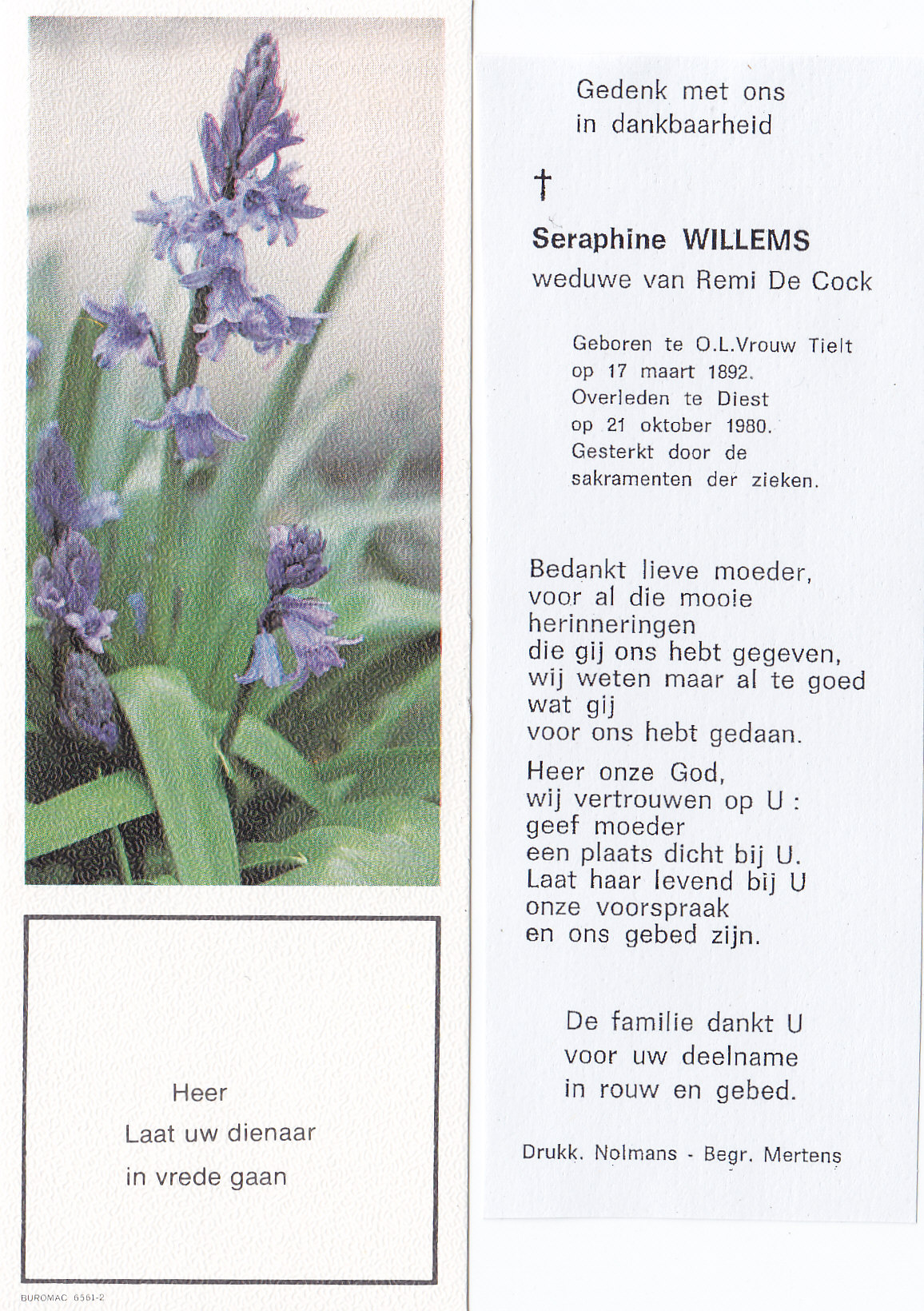 Heer
Laat uw dienaar
in vrede gaan

BUROMAC 6561-2

Gedenk met ons
in dankbaarheid

†

Seraphine WILLEMS
weduwe van Remi De Cock

Geboren te O.L.Vrouw Tielt
op 17 maart 1892.
Overleden te Diest
op 21 oktober 1980.
Gesterkt door de
sakramenten der zieken.

Bedankt lieve moeder,
voor al die mooie
herinneringen
die gij ons hebt gegeven,
wij weten maar al te goed
wat gij
voor ons hebt gedaan.

Heer onze God,
wij vertrouwen op U :
geef moeder
een plaats dicht bij U.
Laat haar levend bij U
onze voorspraak
en ons gebed zijn.

De familie dankt U
voor uw deelname
in rouw en gebed.

Drukk. Nolmans - Begr. Mertens